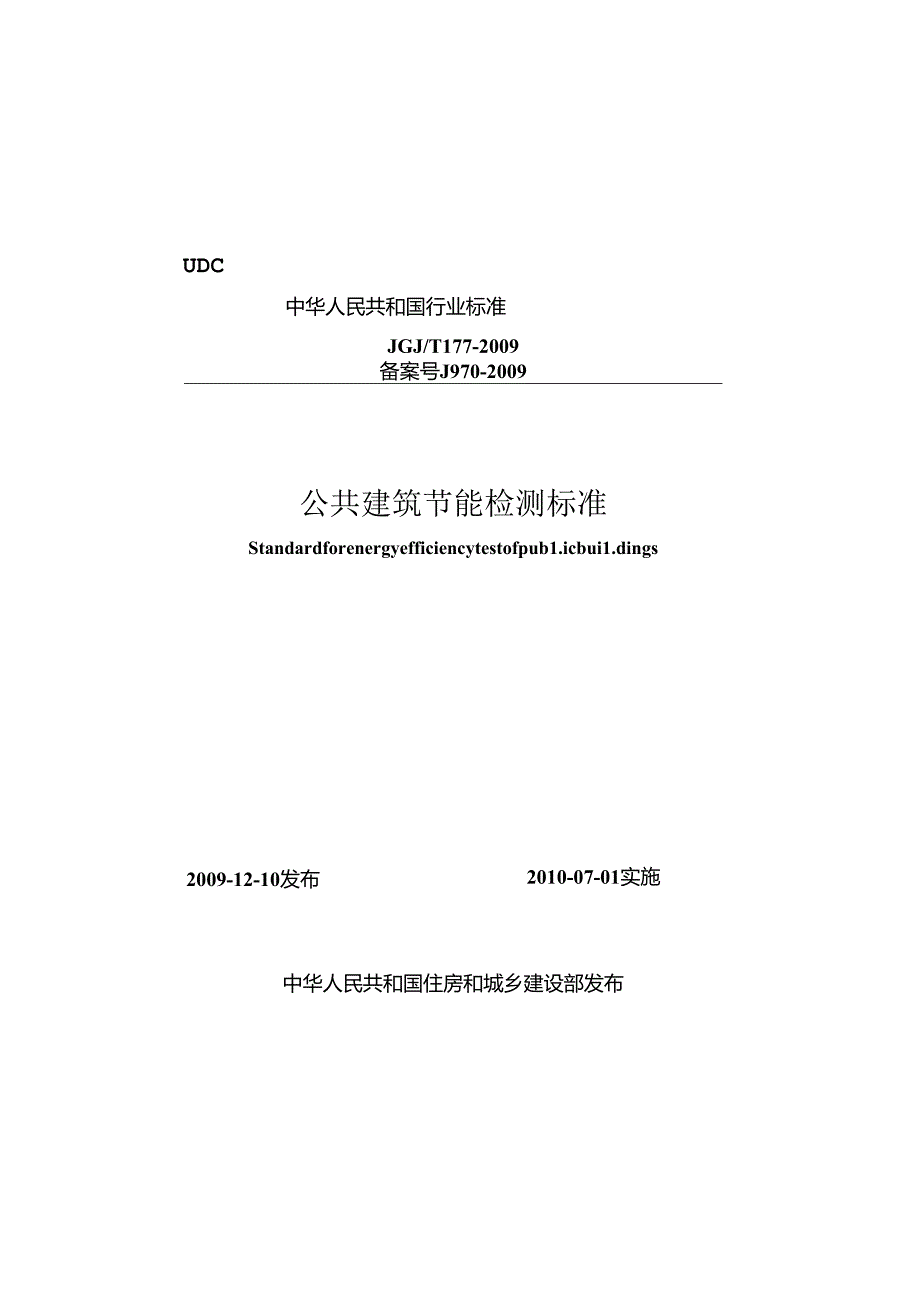 UDC

中华人民共和国行业标准

JGJ/T177-2009
备案号J970-2009

公共建筑节能检测标准

Standardforenergyefficiencytestofpub1.icbui1.dings

2009-12-10发布

2010-07-01实施

中华人民共和国住房和城乡建设部发布